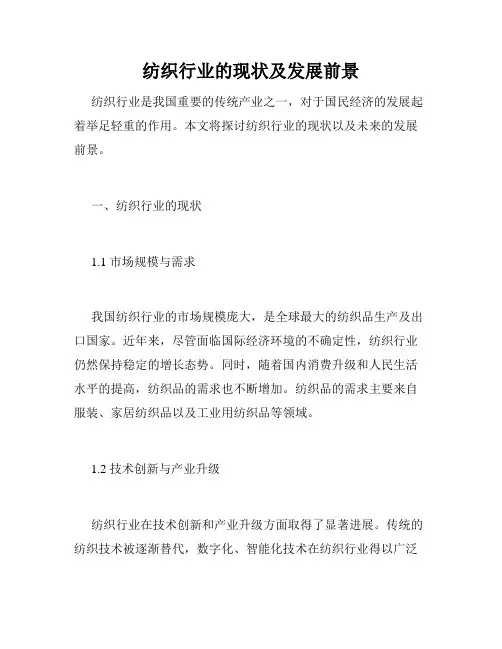 纺织行业的现状及发展前景

纺织行业是我国重要的传统产业之一，对于国民经济的发展起着举足轻重的作用。本文将探讨纺织行业的现状以及未来的发展前景。

一、纺织行业的现状

1.1 市场规模与需求

我国纺织行业的市场规模庞大，是全球最大的纺织品生产及出口国家。近年来，尽管面临国际经济环境的不确定性，纺织行业仍然保持稳定的增长态势。同时，随着国内消费升级和人民生活水平的提高，纺织品的需求也不断增加。纺织品的需求主要来自服装、家居纺织品以及工业用纺织品等领域。

1.2 技术创新与产业升级

纺织行业在技术创新和产业升级方面取得了显著进展。传统的纺织技术被逐渐替代，数字化、智能化技术在纺织行业得以广泛